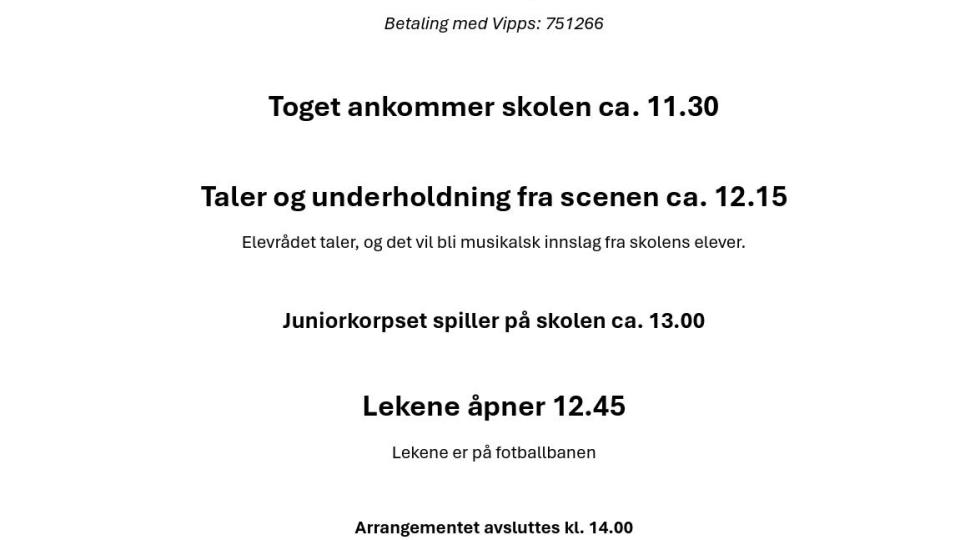 Betaling med Vipps: 751266

Toget ankommer skolen ca. 11.30

Taler og underholdning fra scenen ca. 12.15

Elevrådet taler, og det vil bli musikalsk innslag fra skolens elever.

Juniorkorpset spiller på skolen ca. 13.00

Lekene åpner 12.45

Lekene er på fotballbanen

Arrangementet avsluttes kl. 14.00